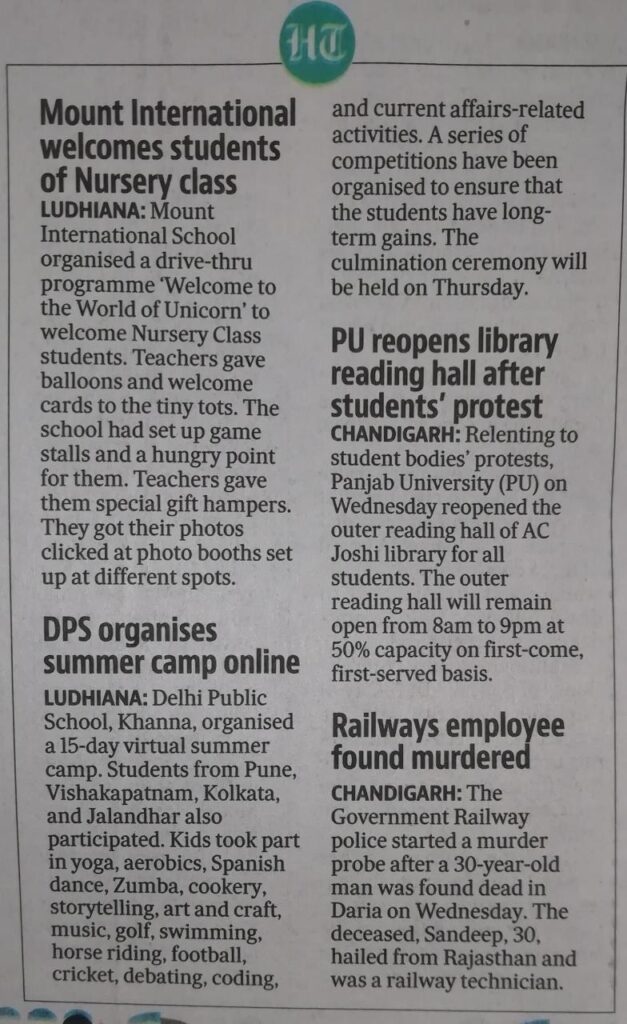 HT

Mount International welcomes students of Nursery class

LUDHIANA: Mount International School organised a drive-thru programme 'Welcome to the World of Unicorn' to welcome Nursery Class students. Teachers gave balloons and welcome cards to the tiny tots. The school had set up game stalls and a hungry point for them. Teachers gave them special gift hampers. They got their photos clicked at photo booths set up at different spots.

DPS organises summer camp online

LUDHIANA: Delhi Public School, Khanna, organised a 15-day virtual summer camp. Students from Pune, Vishakapatnam, Kolkata, and Jalandhar also participated. Kids took part in yoga, aerobics, Spanish dance, Zumba, cookery, storytelling, art and craft, music, golf, swimming, horse riding, football, cricket, debating, coding, and current affairs-related activities. A series of competitions have been organised to ensure that the students have long-term gains. The culmination ceremony will be held on Thursday.

PU reopens library reading hall after students' protest

CHANDIGARH: Relenting to student bodies' protests, Panjab University (PU) on Wednesday reopened the outer reading hall of AC Joshi library for all students. The outer reading hall will remain open from 8am to 9pm at 50% capacity on first-come, first-served basis.

Railways employee found murdered

CHANDIGARH: The Government Railway police started a murder probe after a 30-year-old man was found dead in Daria on Wednesday. The deceased, Sandeep, 30, hailed from Rajasthan and was a railway technician.